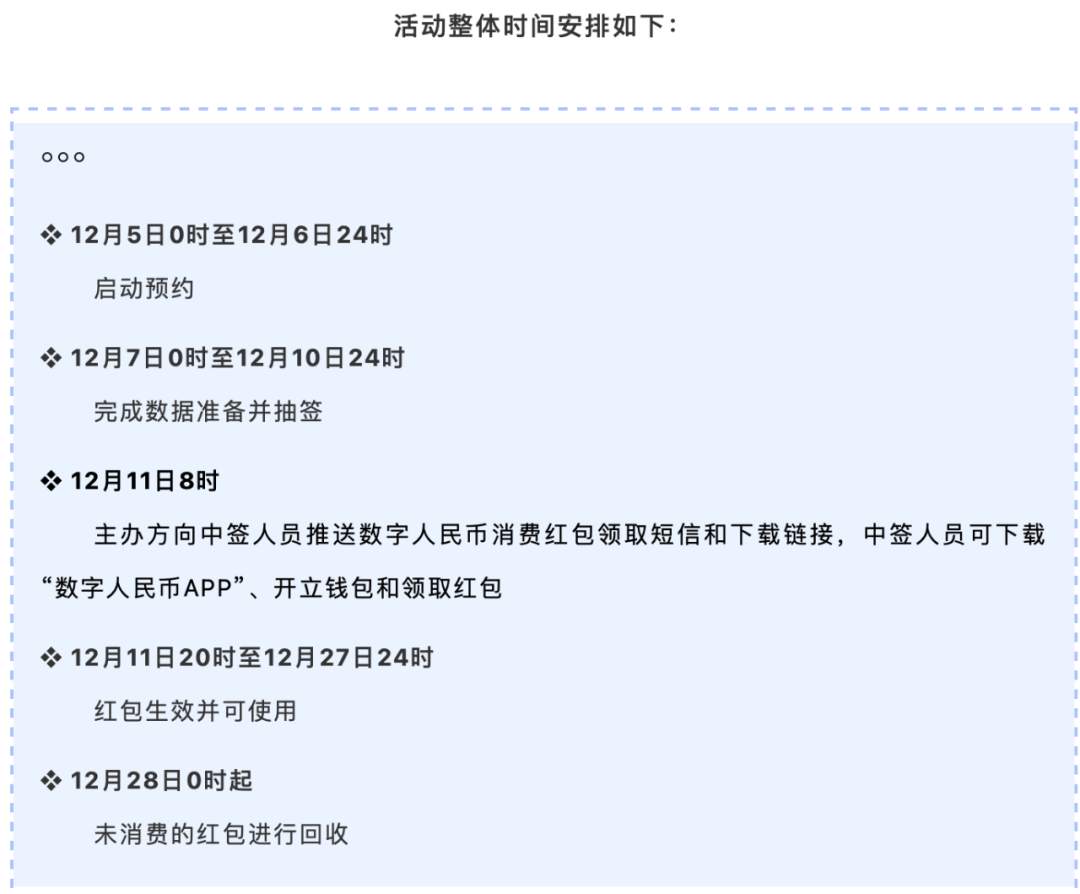 活动整体时间安排如下：

○○○

❖ 12月5日0时至12月6日24时

启动预约

❖ 12月7日0时至12月10日24时

完成数据准备并抽签

❖ 12月11日8时

主办方向中签人员推送数字人民币消费红包领取短信和下载链接，中签人员可下载“数字人民币APP”、开立钱包和领取红包

❖ 12月11日20时至12月27日24时

红包生效并可使用

❖ 12月28日0时起

未消费的红包进行回收